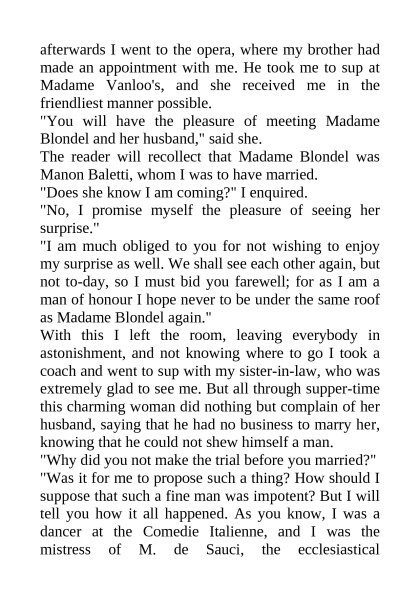 afterwards I went to the opera, where my brother had made an appointment with me. He took me to sup at Madame Vanloo's, and she received me in the friendliest manner possible.
"You will have the pleasure of meeting Madame Blondel and her husband," said she.
The reader will recollect that Madame Blondel was Manon Baletti, whom I was to have married.
"Does she know I am coming?" I enquired.
"No, I promise myself the pleasure of seeing her surprise."
"I am much obliged to you for not wishing to enjoy my surprise as well. We shall see each other again, but not to-day, so I must bid you farewell; for as I am a man of honour I hope never to be under the same roof as Madame Blondel again."
With this I left the room, leaving everybody in astonishment, and not knowing where to go I took a coach and went to sup with my sister-in-law, who was extremely glad to see me. But all through supper-time this charming woman did nothing but complain of her husband, saying that he had no business to marry her, knowing that he could not shew himself a man.
"Why did you not make the trial before you married?"
"Was it for me to propose such a thing? How should I suppose that such a fine man was impotent? But I will tell you how it all happened. As you know, I was a dancer at the Comedie Italienne, and I was the mistress of M. de Sauci, the ecclesiastical